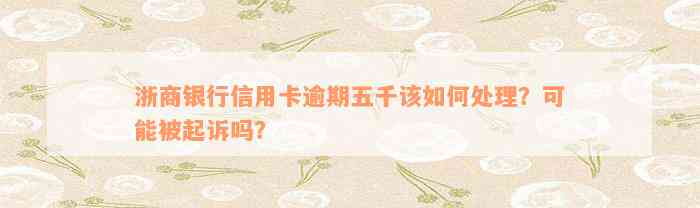 浙商银行信用卡逾期五千该如何处理？可能被起诉吗？